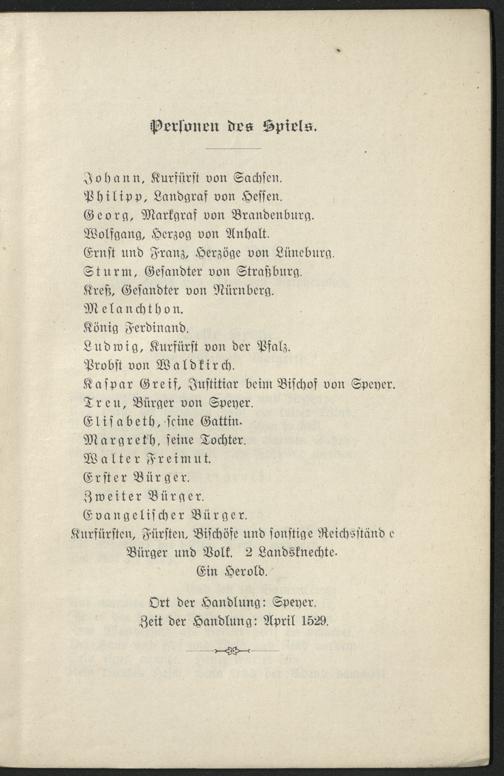 Personen des Spiels.

Johann, Kurfürst von Sachsen.
Philipp, Landgraf von Hessen.
Georg, Markgraf von Brandenburg.
Wolfgang, Herzog von Anhalt.
Ernst und Franz, Herzöge von Lüneburg.
Sturm, Gesandter von Straßburg.
Kreß, Gesandter von Nürnberg.
Melanchthon.
König Ferdinand.
Ludwig, Kurfürst von der Pfalz.
Probst von Waldkirch.
Kaspar Greif, Justitiar beim Bischof von Speyer.
Treu, Bürger von Speyer.
Elisabeth, seine Gattin.
Margreth, seine Tochter.
Walter Freimut.
Erster Bürger.
Zweiter Bürger.
Evangelischer Bürger.
Kurfürsten, Fürsten, Bischöfe und sonstige Reichsständ e
Bürger und Volk. 2 Landsknechte.
Ein Herold.

Ort der Handlung: Speyer.
Zeit der Handlung: April 1529.